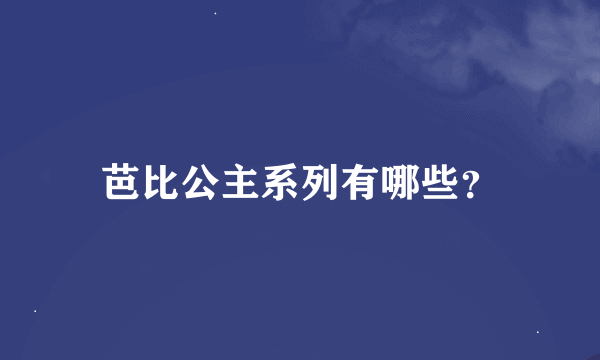 芭比公主系列有哪些?